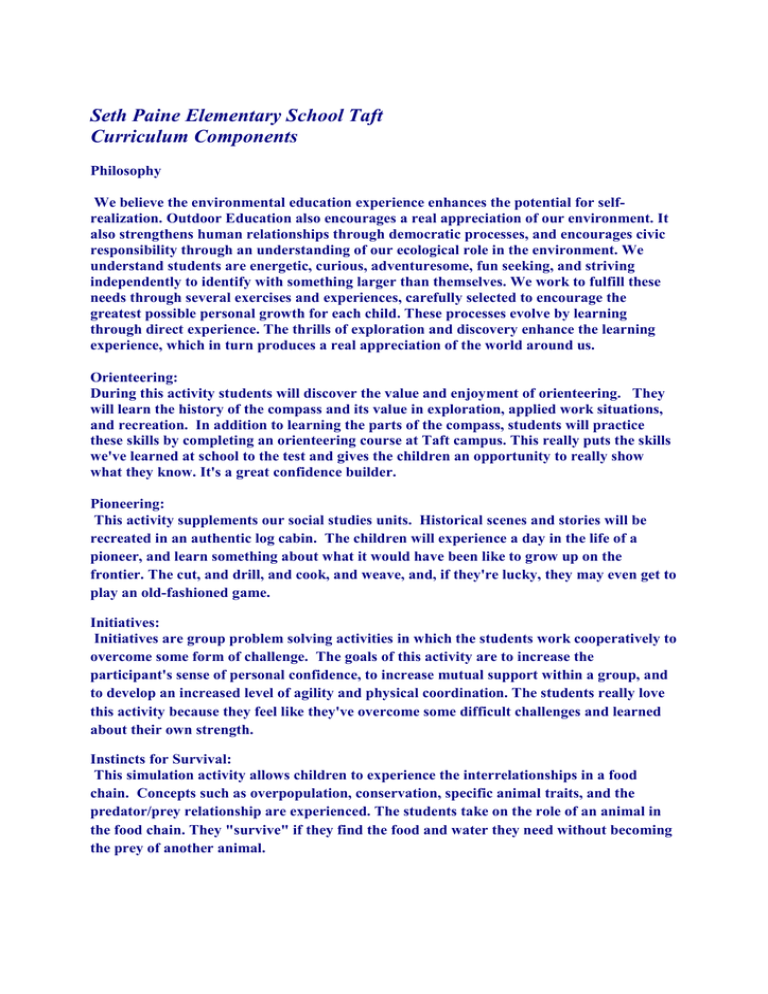 Seth Paine Elementary School Taft
Curriculum Components

Philosophy

We believe the environmental education experience enhances the potential for self-realization. Outdoor Education also encourages a real appreciation of our environment. It also strengthens human relationships through democratic processes, and encourages civic responsibility through an understanding of our ecological role in the environment. We understand students are energetic, curious, adventuresome, fun seeking, and striving independently to identify with something larger than themselves. We work to fulfill these needs through several exercises and experiences, carefully selected to encourage the greatest possible personal growth for each child. These processes evolve by learning through direct experience. The thrills of exploration and discovery enhance the learning experience, which in turn produces a real appreciation of the world around us.

Orienteering:
During this activity students will discover the value and enjoyment of orienteering. They will learn the history of the compass and its value in exploration, applied work situations, and recreation. In addition to learning the parts of the compass, students will practice these skills by completing an orienteering course at Taft campus. This really puts the skills we've learned at school to the test and gives the children an opportunity to really show what they know. It's a great confidence builder.

Pioneering:
This activity supplements our social studies units. Historical scenes and stories will be recreated in an authentic log cabin. The children will experience a day in the life of a pioneer, and learn something about what it would have been like to grow up on the frontier. The cut, and drill, and cook, and weave, and, if they're lucky, they may even get to play an old-fashioned game.

Initiatives:
Initiatives are group problem solving activities in which the students work cooperatively to overcome some form of challenge. The goals of this activity are to increase the participant's sense of personal confidence, to increase mutual support within a group, and to develop an increased level of agility and physical coordination. The students really love this activity because they feel like they've overcome some difficult challenges and learned about their own strength.

Instincts for Survival:
This simulation activity allows children to experience the interrelationships in a food chain. Concepts such as overpopulation, conservation, specific animal traits, and the predator/prey relationship are experienced. The students take on the role of an animal in the food chain. They "survive" if they find the food and water they need without becoming the prey of another animal.